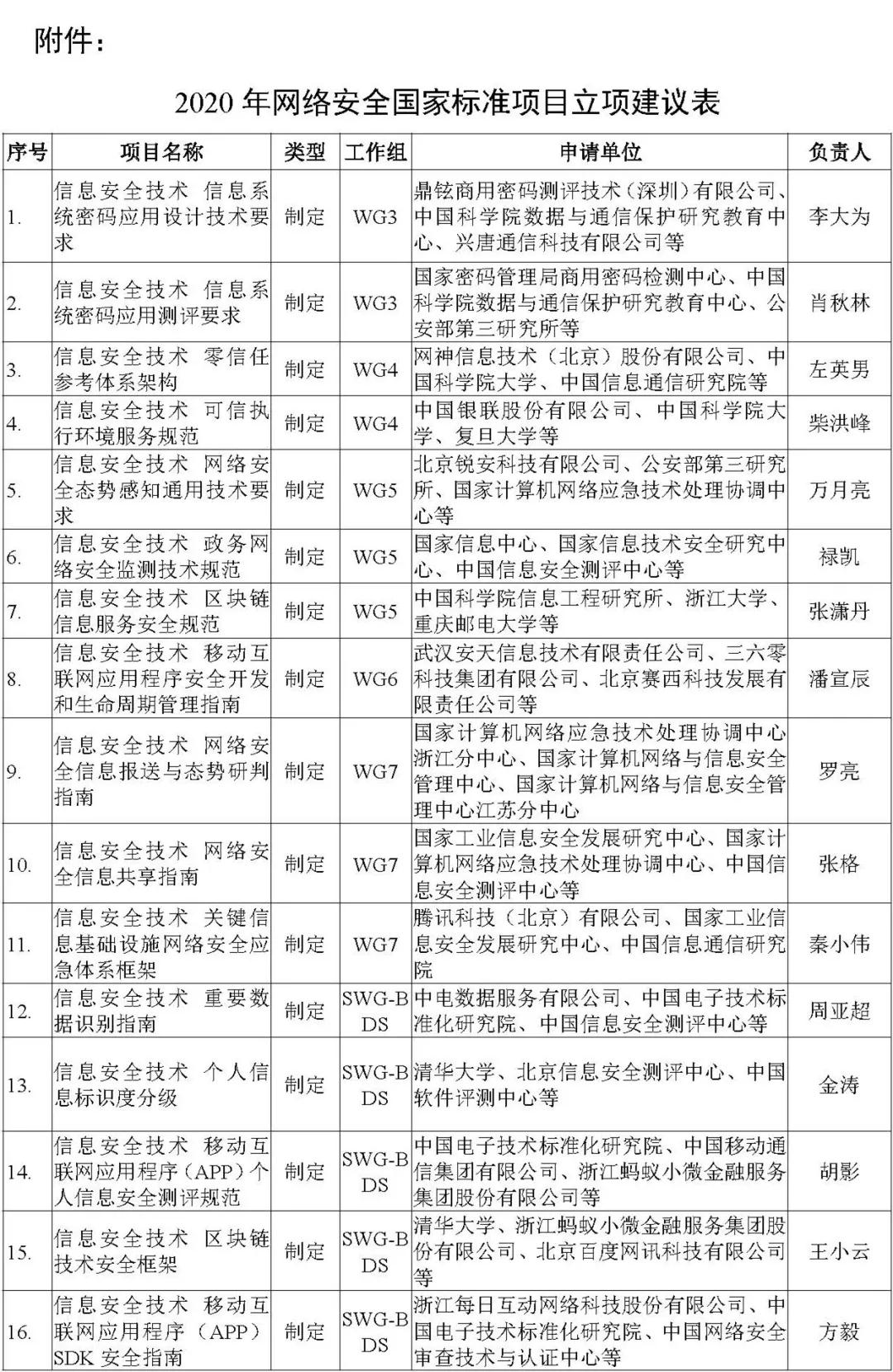 附件：

2020 年网络安全国家标准项目立项建议表

| 序号 | 项目名称 | 类型 | 工作组 | 申请单位 | 负责人 |
|---|---|---|---|---|---|
| 1. | 信息安全技术 信息系统密码应用设计技术要求 | 制定 | WG3 | 鼎铉商用密码测评技术（深圳）有限公司、中国科学院数据与通信保护研究教育中心、兴唐通信科技有限公司等 | 李大为 |
| 2. | 信息安全技术 信息系统密码应用测评要求 | 制定 | WG3 | 国家密码管理局商用密码检测中心、中国科学院数据与通信保护研究教育中心、公安部第三研究所等 | 肖秋林 |
| 3. | 信息安全技术 零信任参考体系架构 | 制定 | WG4 | 网神信息技术（北京）股份有限公司、中国科学院大学、中国信息通信研究院等 | 左英男 |
| 4. | 信息安全技术 可信执行环境服务规范 | 制定 | WG4 | 中国银联股份有限公司、中国科学院大学、复旦大学等 | 柴洪峰 |
| 5. | 信息安全技术 网络安全态势感知通用技术要求 | 制定 | WG5 | 北京锐安科技有限公司、公安部第三研究所、国家计算机网络应急技术处理协调中心等 | 万月亮 |
| 6. | 信息安全技术 政务网络安全监测技术规范 | 制定 | WG5 | 国家信息中心、国家信息技术安全研究中心、中国信息安全测评中心等 | 禄凯 |
| 7. | 信息安全技术 区块链信息服务安全规范 | 制定 | WG5 | 中国科学院信息工程研究所、浙江大学、重庆邮电大学等 | 张潇丹 |
| 8. | 信息安全技术 移动互联网应用程序安全开发和生命周期管理指南 | 制定 | WG6 | 武汉安天信息技术有限责任公司、三六零科技集团有限公司、北京赛西科技发展有限责任公司等 | 潘宣辰 |
| 9. | 信息安全技术 网络安全信息报送与态势研判指南 | 制定 | WG7 | 国家计算机网络应急技术处理协调中心浙江分中心、国家计算机网络与信息安全管理中心、国家计算机网络与信息安全管理中心江苏分中心 | 罗亮 |
| 10. | 信息安全技术 网络安全信息共享指南 | 制定 | WG7 | 国家工业信息安全发展研究中心、国家计算机网络应急技术处理协调中心、中国信息安全测评中心等 | 张格 |
| 11. | 信息安全技术 关键信息基础设施网络安全应急体系框架 | 制定 | WG7 | 腾讯科技（北京）有限公司、国家工业信息安全发展研究中心、中国信息通信研究院 | 秦小伟 |
| 12. | 信息安全技术 重要数据识别指南 | 制定 | SWG-BDS | 中电数据服务有限公司、中国电子技术标准化研究院、中国信息安全测评中心等 | 周亚超 |
| 13. | 信息安全技术 个人信息标识度分级 | 制定 | SWG-BDS | 清华大学、北京信息安全测评中心、中国软件评测中心等 | 金涛 |
| 14. | 信息安全技术 移动互联网应用程序（APP）个人信息安全测评规范 | 制定 | SWG-BDS | 中国电子技术标准化研究院、中国移动通信集团有限公司、浙江蚂蚁小微金融服务集团股份有限公司等 | 胡影 |
| 15. | 信息安全技术 区块链技术安全框架 | 制定 | SWG-BDS | 清华大学、浙江蚂蚁小微金融服务集团股份有限公司、北京百度网讯科技有限公司等 | 王小云 |
| 16. | 信息安全技术 移动互联网应用程序（APP）SDK 安全指南 | 制定 | SWG-BDS | 浙江每日互动网络科技股份有限公司、中国电子技术标准化研究院、中国网络安全审查技术与认证中心等 | 方毅 |